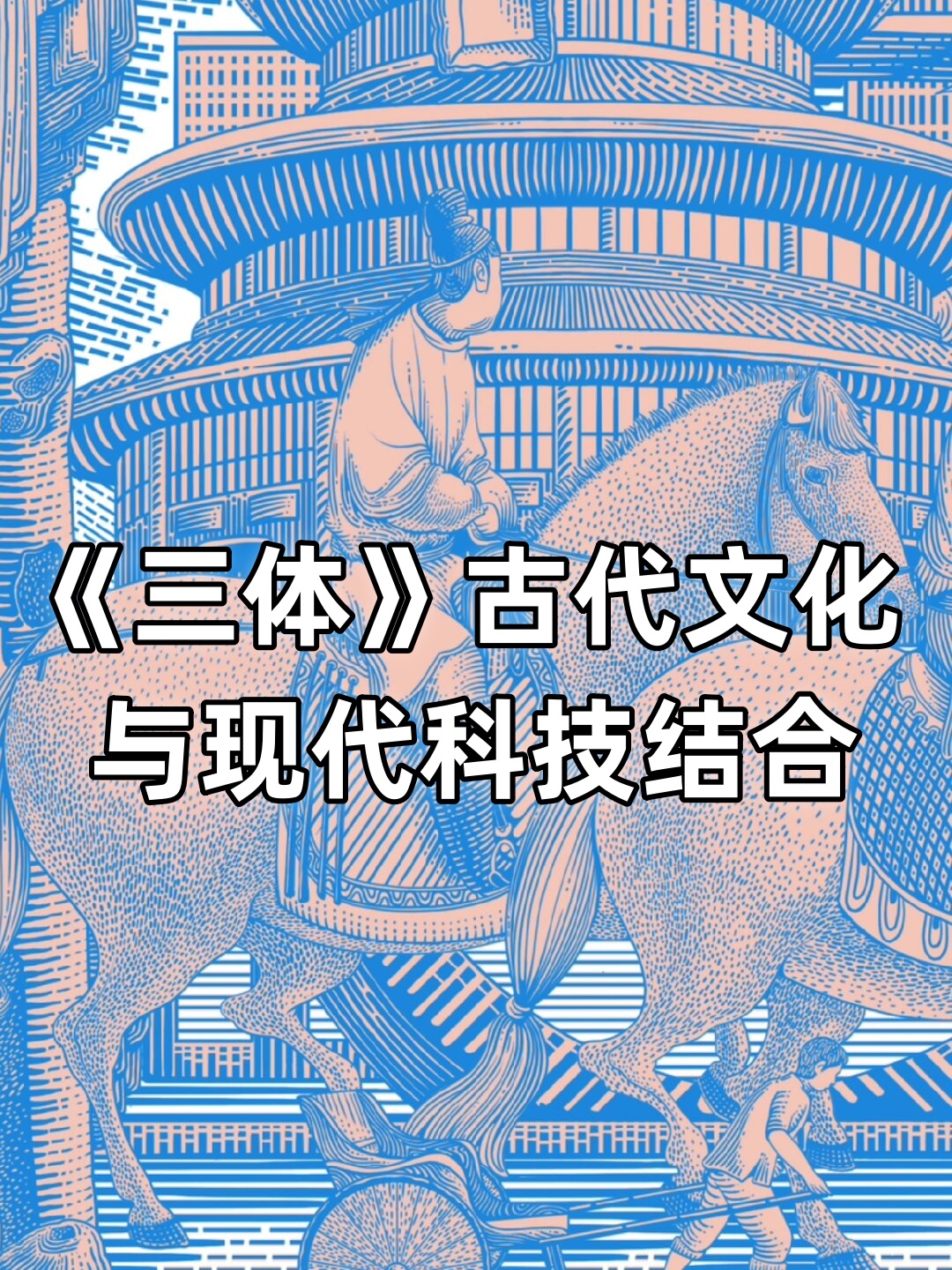 《三体》古代文化与现代科技结合